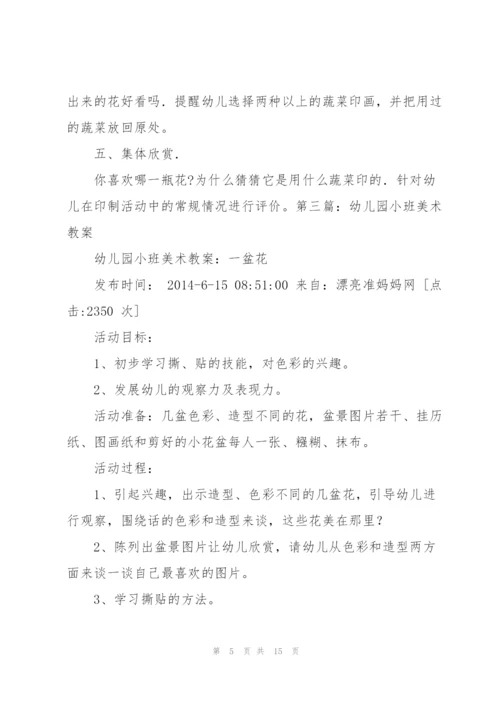 出来的花好看吗．提醒幼儿选择两种以上的蔬菜印画，并把用过的蔬菜放回原处。

五、集体欣赏．

你喜欢哪一瓶花?为什么猜猜它是用什么蔬菜印的．针对幼儿在印制活动中的常规情况进行评价。第三篇：幼儿园小班美术教案

幼儿园小班美术教案：一盆花

发布时间： 2014-6-15 08:51:00 来自：漂亮准妈妈网 [点击:2350 次]

活动目标：

1、初步学习撕、贴的技能，对色彩的兴趣。

2、发展幼儿的观察力及表现力。

活动准备：几盆色彩、造型不同的花，盆景图片若干、挂历纸、图画纸和剪好的小花盆每人一张、糨糊、抹布。

活动过程：

1、引起兴趣，出示造型、色彩不同的几盆花，引导幼儿进行观察，围绕话的色彩和造型来谈，这些花美在那里?

2、陈列出盆景图片让幼儿欣赏，请幼儿从色彩和造型两方面来谈一谈自己最喜欢的图片。

3、学习撕贴的方法。

第 5 页 共 15 页